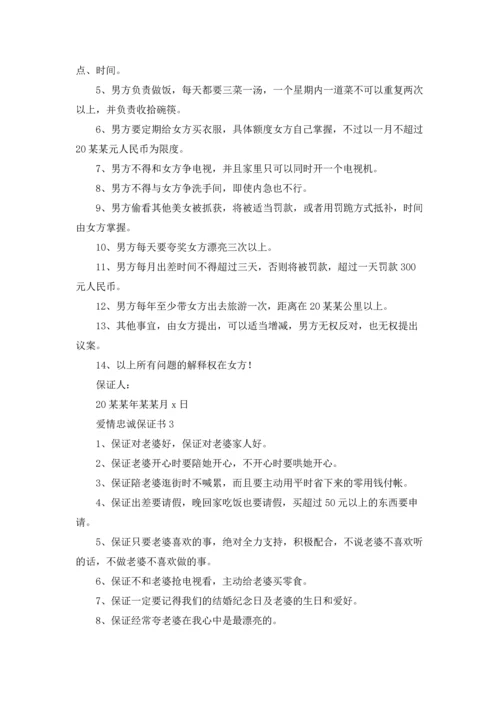 点、时间。

5、男方负责做饭，每天都要三菜一汤，一个星期内一道菜不可以重复两次以上，并负责收拾碗筷。

6、男方要定期给女方买衣服，具体额度女方自己掌握，不过以一月不超过20某某元人民币为限度。

7、男方不得和女方争电视，并且家里只可以同时开一个电视机。

8、男方不得与女方争洗手间，即使内急也不行。

9、男方偷看其他美女被抓获，将被适当罚款，或者用罚跪方式抵补，时间由女方掌握。

10、男方每天要夸奖女方漂亮三次以上。

11、男方每月出差时间不得超过三天，否则将被罚款，超过一天罚款300元人民币。

12、男方每年至少带女方出去旅游一次，距离在20某某公里以上。

13、其他事宜，由女方提出，可以适当增减，男方无权反对，也无权提出议案。

14、以上所有问题的解释权在女方！

保证人：

20某某年某某月x日

爱情忠诚保证书3

1、保证对老婆好，保证对老婆家人好。

2、保证老婆开心时要陪她开心，不开心时要哄她开心。

3、保证陪老婆逛街时不喊累，而且要主动用平时省下来的零用钱付帐。

4、保证出差要请假，晚回家吃饭也要请假，买超过50元以上的东西要申请。

5、保证只要老婆喜欢的事，绝对全力支持，积极配合，不说老婆不喜欢听的话，不做老婆不喜欢做的事。

6、保证不和老婆抢电视看，主动给老婆买零食。

7、保证一定要记得我们的结婚纪念日及老婆的生日和爱好。

8、保证经常夸老婆在我心中是最漂亮的。